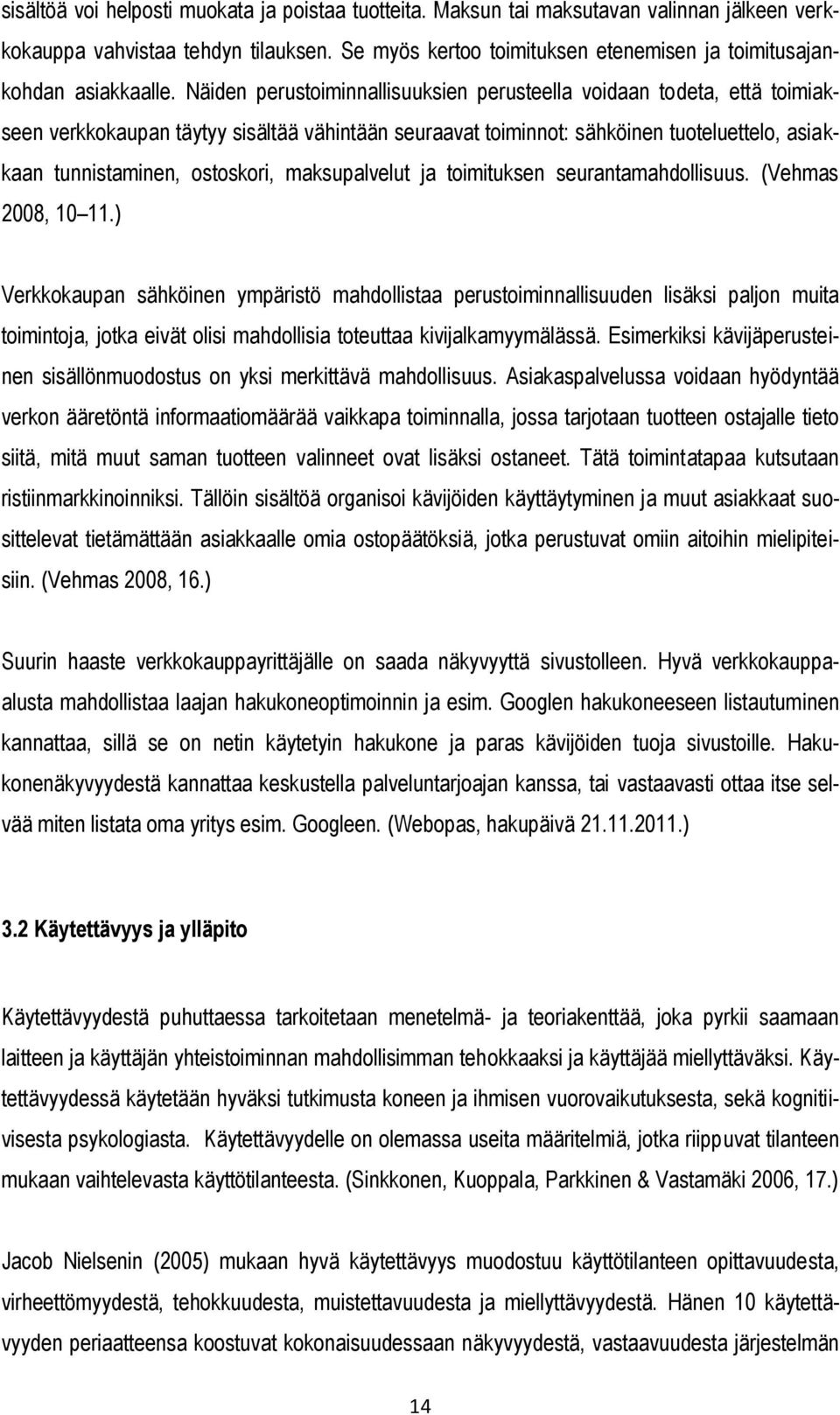 sisältöä voi helposti muokata ja poistaa tuotteita. Maksun tai maksutavan valinnan jälkeen verkkokauppa vahvistaa tehdyn tilauksen. Se myös kertoo toimituksen etenemisen ja toimitusajankohdan asiakkaalle. Näiden perustoiminnallisuuksien perusteella voidaan todeta, että toimiakseen verkkokaupan täytyy sisältää vähintään seuraavat toiminnot: sähköinen tuoteluettelo, asiakkaan tunnistaminen, ostoskori, maksupalvelut ja toimituksen seurantamahdollisuus. (Vehmas 2008, 10 11.)

Verkkokaupan sähköinen ympäristö mahdollistaa perustoiminnallisuuden lisäksi paljon muita toimintoja, jotka eivät olisi mahdollisia toteuttaa kivijalkamyymälässä. Esimerkiksi kävijäperusteinen sisällönmuodostus on yksi merkittävä mahdollisuus. Asiakaspalvelussa voidaan hyödyntää verkon ääretöntä informaatiomäärää vaikkapa toiminnalla, jossa tarjotaan tuotteen ostajalle tieto siitä, mitä muut saman tuotteen valinneet ovat lisäksi ostaneet. Tätä toimintatapaa kutsutaan ristiinmarkkinoinniksi. Tällöin sisältöä organisoi kävijöiden käyttäytyminen ja muut asiakkaat suosittelevat tietämättään asiakkaalle omia ostopäätöksiä, jotka perustuvat omiin aitoihin mielipiteisiin. (Vehmas 2008, 16.)

Suurin haaste verkkokauppayrittäjälle on saada näkyvyyttä sivustolleen. Hyvä verkkokauppaalusta mahdollistaa laajan hakukoneoptimoinnin ja esim. Googlen hakukoneeseen listautuminen kannattaa, sillä se on netin käytetyin hakukone ja paras kävijöiden tuoja sivustoille. Hakukonenäkyvyydestä kannattaa keskustella palveluntarjoajan kanssa, tai vastaavasti ottaa itse selvää miten listata oma yritys esim. Googleen. (Webopas, hakupäivä 21.11.2011.)

3.2 Käytettävyys ja ylläpito

Käytettävyydestä puhuttaessa tarkoitetaan menetelmä- ja teoriakenttää, joka pyrkii saamaan laitteen ja käyttäjän yhteistoiminnan mahdollisimman tehokkaaksi ja käyttäjää miellyttäväksi. Käytettävyydessä käytetään hyväksi tutkimusta koneen ja ihmisen vuorovaikutuksesta, sekä kognitiivisesta psykologiasta. Käytettävyydelle on olemassa useita määritelmiä, jotka riippuvat tilanteen mukaan vaihtelevasta käyttötilanteesta. (Sinkkonen, Kuoppala, Parkkinen & Vastamäki 2006, 17.)

Jacob Nielsenin (2005) mukaan hyvä käytettävyys muodostuu käyttötilanteen opittavuudesta, virheettömyydestä, tehokkuudesta, muistettavuudesta ja miellyttävyydestä. Hänen 10 käytettävyyden periaatteensa koostuvat kokonaisuudessaan näkyvyydestä, vastaavuudesta järjestelmän

14